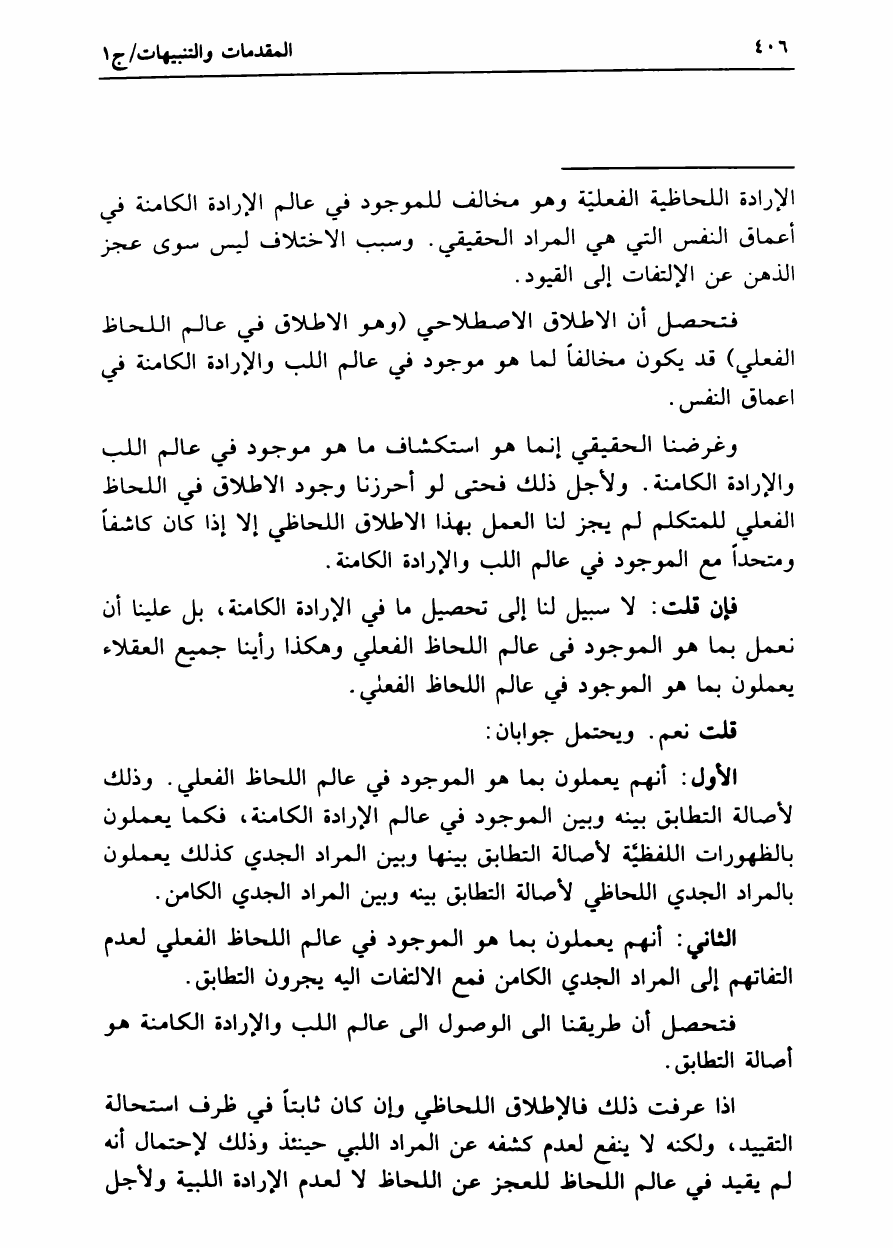 ٤٠٦ المقدمات والتنبيهات/ج١

الإرادة اللحاظية الفعليّة وهو مخالف للموجود في عالم الإرادة الكامنة في أعماق النفس التي هي المراد الحقيقي. وسبب الاختلاف ليس سوى عجز الذهن عن الإلتفات إلى القيود.

فتحصل أن الاطلاق الاصطلاحي (وهو الاطلاق في عالم اللحاظ الفعلي) قد يكون مخالفاً لما هو موجود في عالم اللب والإرادة الكامنة في اعماق النفس.

وغرضنا الحقيقي إنما هو استكشاف ما هو موجود في عالم اللب والإرادة الكامنة. ولأجل ذلك فحتى لو أحرزنا وجود الاطلاق في اللحاظ الفعلي للمتكلم لم يجز لنا العمل بهذا الاطلاق اللحاظي إلا إذا كان كاشفاً ومتحداً مع الموجود في عالم اللب والإرادة الكامنة.

فإن قلت: لا سبيل لنا إلى تحصيل ما في الإرادة الكامنة، بل علينا أن نعمل بما هو الموجود فى عالم اللحاظ الفعلي وهكذا رأينا جميع العقلاء يعملون بما هو الموجود في عالم اللحاظ الفعلي.

قلت نعم. ويحتمل جوابان:

الأول: أنهم يعملون بما هو الموجود في عالم اللحاظ الفعلي. وذلك لأصالة التطابق بينه وبين الموجود في عالم الإرادة الكامنة، فكما يعملون بالظهورات اللفظيّة لأصالة التطابق بينها وبين المراد الجدي كذلك يعملون بالمراد الجدي اللحاظي لأصالة التطابق بينه وبين المراد الجدي الكامن.

الثاني: أنهم يعملون بما هو الموجود في عالم اللحاظ الفعلي لعدم التفاتهم إلى المراد الجدي الكامن فمع الالتفات اليه يجرون التطابق.

فتحصل أن طريقنا الى الوصول الى عالم اللب والإرادة الكامنة هو أصالة التطابق.

اذا عرفت ذلك فالإطلاق اللحاظي وإن كان ثابتاً في ظرف استحالة التقييد، ولكنه لا ينفع لعدم كشفه عن المراد اللبي حينئذ وذلك لإحتمال أنه لم يقيد في عالم اللحاظ للعجز عن اللحاظ لا لعدم الإرادة اللبية ولأجل